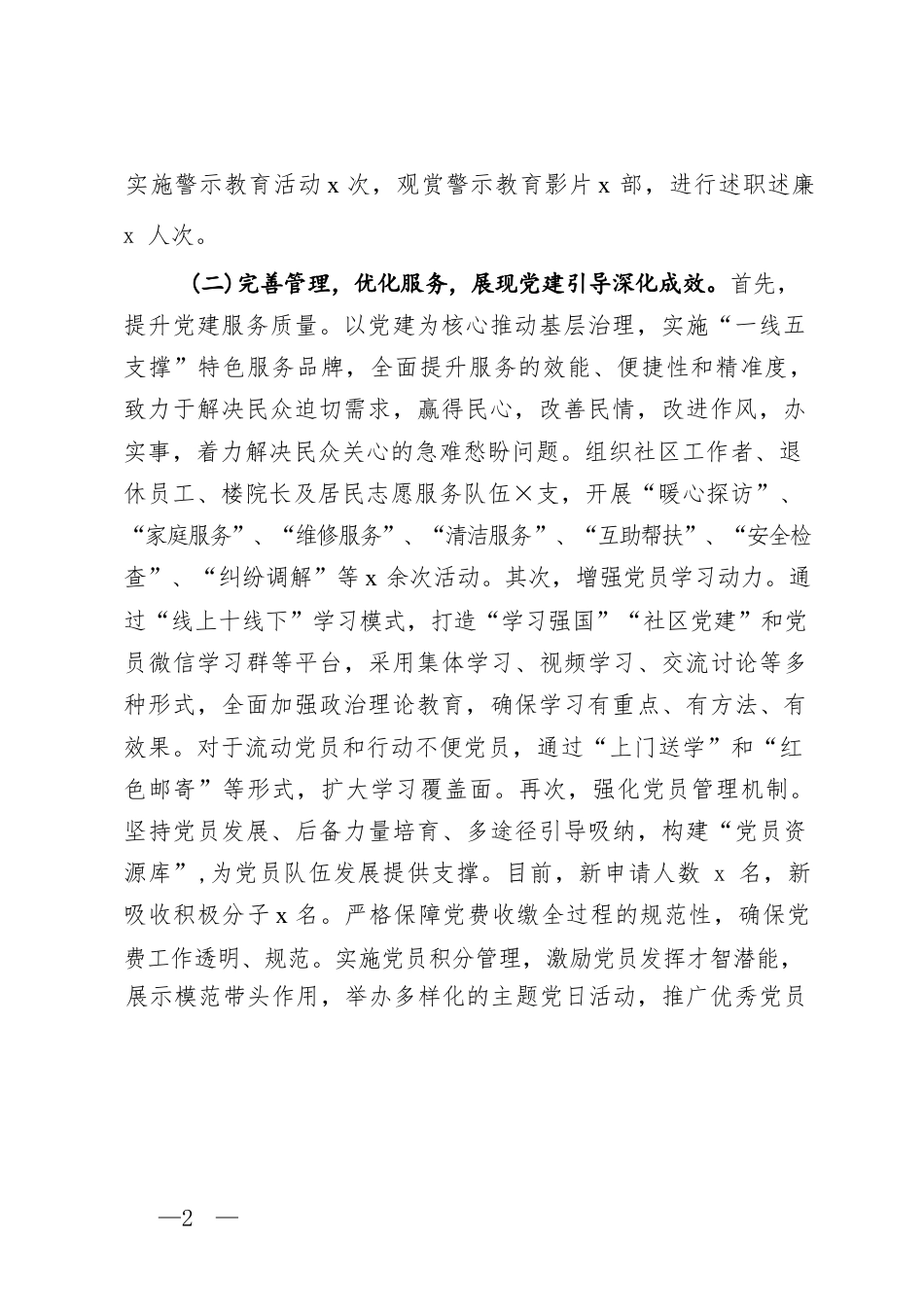 实施警示教育活动 x 次，观赏警示教育影片 x 部，进行述职述廉 x 人次。

(二)完善管理，优化服务，展现党建引导深化成效。首先，提升党建服务质量。以党建为核心推动基层治理，实施“一线五支撑”特色服务品牌，全面提升服务的效能、便捷性和精准度，致力于解决民众迫切需求，赢得民心，改善民情，改进作风，办实事，着力解决民众关心的急难愁盼问题。组织社区工作者、退休员工、楼院长及居民志愿服务队伍×支，开展“暖心探访”、“家庭服务”、“维修服务”、“清洁服务”、“互助帮扶”、“安全检查”、“纠纷调解”等 x 余次活动。其次，增强党员学习动力。通过“线上十线下”学习模式，打造“学习强国”“社区党建”和党员微信学习群等平台，采用集体学习、视频学习、交流讨论等多种形式，全面加强政治理论教育，确保学习有重点、有方法、有效果。对于流动党员和行动不便党员，通过“上门送学”和“红色邮寄”等形式，扩大学习覆盖面。再次，强化党员管理机制。坚持党员发展、后备力量培育、多途径引导吸纳，构建“党员资源库”，为党员队伍发展提供支撑。目前，新申请人数 x 名，新吸收积极分子 x 名。严格保障党费收缴全过程的规范性，确保党费工作透明、规范。实施党员积分管理，激励党员发挥才智潜能，展示模范带头作用，举办多样化的主题党日活动，推广优秀党员

—2 —